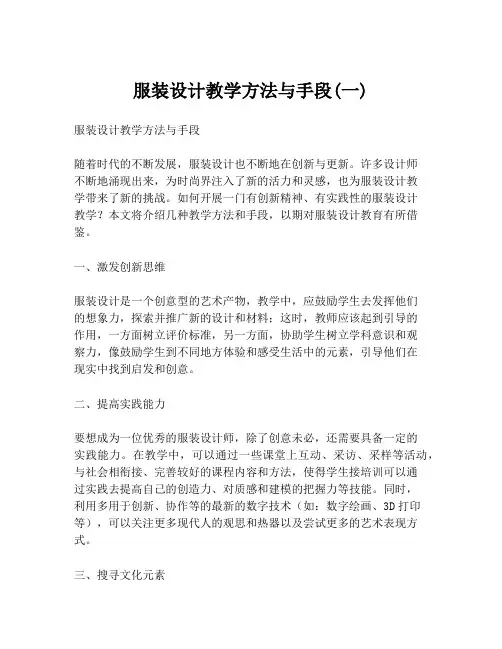 服装设计教学方法与手段(一)

服装设计教学方法与手段

随着时代的不断发展，服装设计也不断地在创新与更新。许多设计师不断地涌现出来，为时尚界注入了新的活力和灵感，也为服装设计教学带来了新的挑战。如何开展一门有创新精神、有实践性的服装设计教学？本文将介绍几种教学方法和手段，以期对服装设计教育有所借鉴。

一、激发创新思维

服装设计是一个创意型的艺术产物，教学中，应鼓励学生去发挥他们的想象力，探索并推广新的设计和材料；这时，教师应该起到引导的作用，一方面树立评价标准，另一方面，协助学生树立学科意识和观察力，像鼓励学生到不同地方体验和感受生活中的元素，引导他们在现实中找到启发和创意。

二、提高实践能力

要想成为一位优秀的服装设计师，除了创意未必，还需要具备一定的实践能力。在教学中，可以通过一些课堂上互动、采访、采样等活动，与社会相衔接、完善较好的课程内容和方法，使得学生接培训可以通过实践去提高自己的创造力、对质感和建模的把握力等技能。同时，利用多用于创新、协作等的最新的数字技术（如：数字绘画、3D打印等），可以关注更多现代人的观思和热器以及尝试更多的艺术表现方式。

三、搜寻文化元素